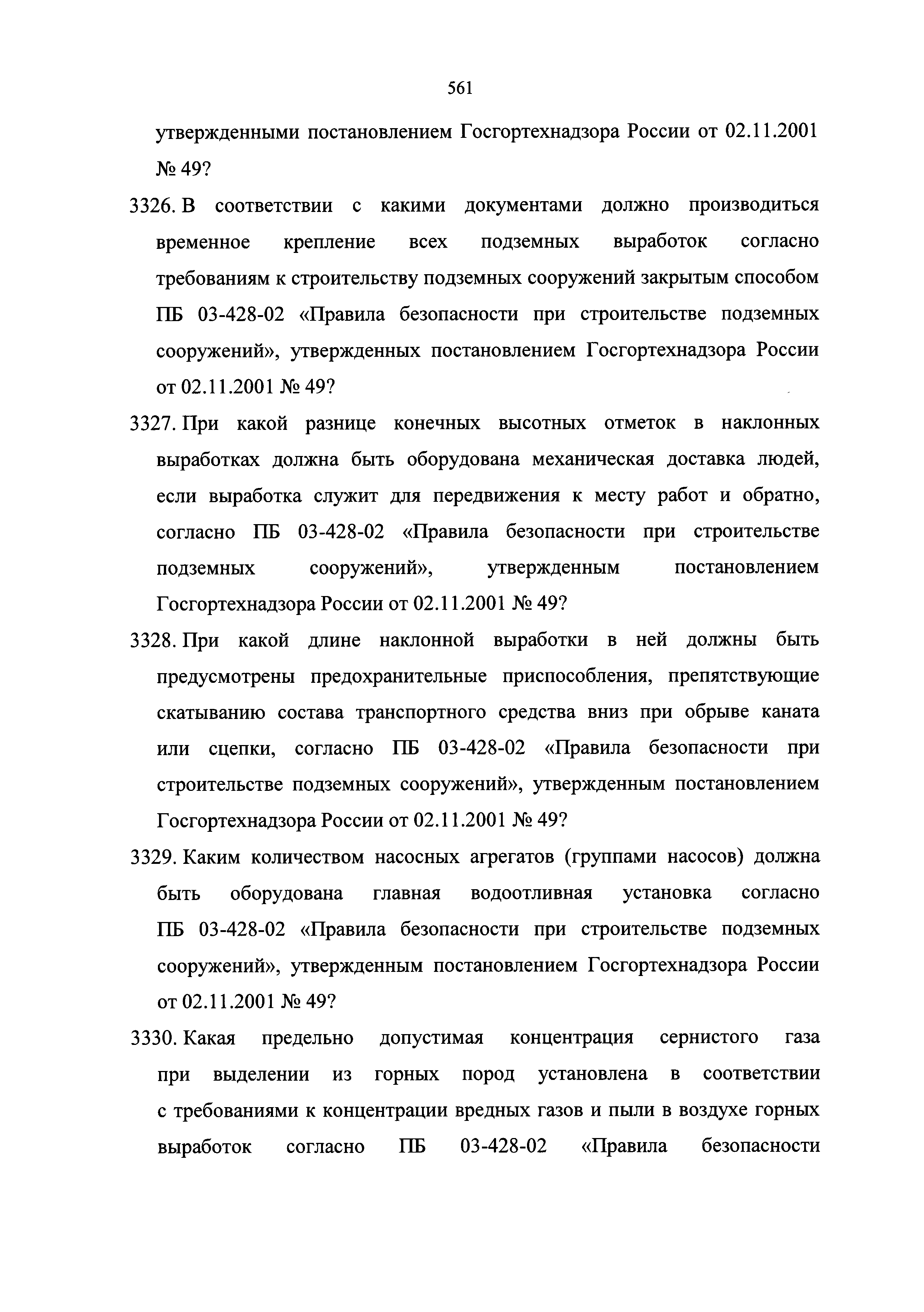 561

утвержденными постановлением Госгортехнадзора России от 02.11.2001 № 49?

3326. В соответствии с какими документами должно производиться временное крепление всех подземных выработок согласно требованиям к строительству подземных сооружений закрытым способом ПБ 03-428-02 «Правила безопасности при строительстве подземных сооружений», утвержденных постановлением Госгортехнадзора России от 02.11.2001 № 49?

3327. При какой разнице конечных высотных отметок в наклонных выработках должна быть оборудована механическая доставка людей, если выработка служит для передвижения к месту работ и обратно, согласно ПБ 03-428-02 «Правила безопасности при строительстве подземных сооружений», утвержденным постановлением Госгортехнадзора России от 02.11.2001 № 49?

3328. При какой длине наклонной выработки в ней должны быть предусмотрены предохранительные приспособления, препятствующие скатыванию состава транспортного средства вниз при обрыве каната или сцепки, согласно ПБ 03-428-02 «Правила безопасности при строительстве подземных сооружений», утвержденным постановлением Госгортехнадзора России от 02.11.2001 № 49?

3329. Каким количеством насосных агрегатов (группами насосов) должна быть оборудована главная водоотливная установка согласно ПБ 03-428-02 «Правила безопасности при строительстве подземных сооружений», утвержденным постановлением Госгортехнадзора России от 02.11.2001 № 49?

3330. Какая предельно допустимая концентрация сернистого газа при выделении из горных пород установлена в соответствии с требованиями к концентрации вредных газов и пыли в воздухе горных выработок согласно ПБ 03-428-02 «Правила безопасности